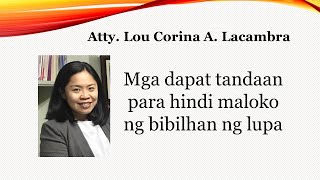 Atty. Lou Corina A. Lacambra

Mga dapat tandaan para hindi maloko ng bibilhan ng lupa